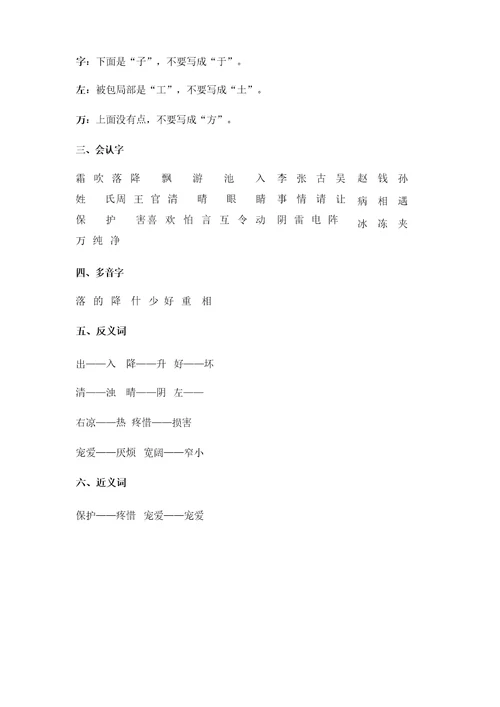 字：下面是“子”，不要写成“于”。

左：被包局部是“工”，不要写成“土”。

万：上面没有点，不要写成“方”。

三、会认字

霜 吹 落 降 飘 游 池 入 李 张 古 吴 赵 钱 孙 姓 氏 周 王 官 清 晴 眼 睛 事 情 请 让 病 相 遇 保 护 害 喜 欢 怕 言 互 令 动 阴 雷 电 阵 冰 冻 夹 万 纯 净

四、多音字

落 的 降 什 少 好 重 相

五、反义词

出——入 降——升 好——坏

清——浊 晴——阴 左——

右凉——热 疼惜——损害

宠爱——厌烦 宽阔——窄小

六、近义词

保护——疼惜 宠爱——宠爱